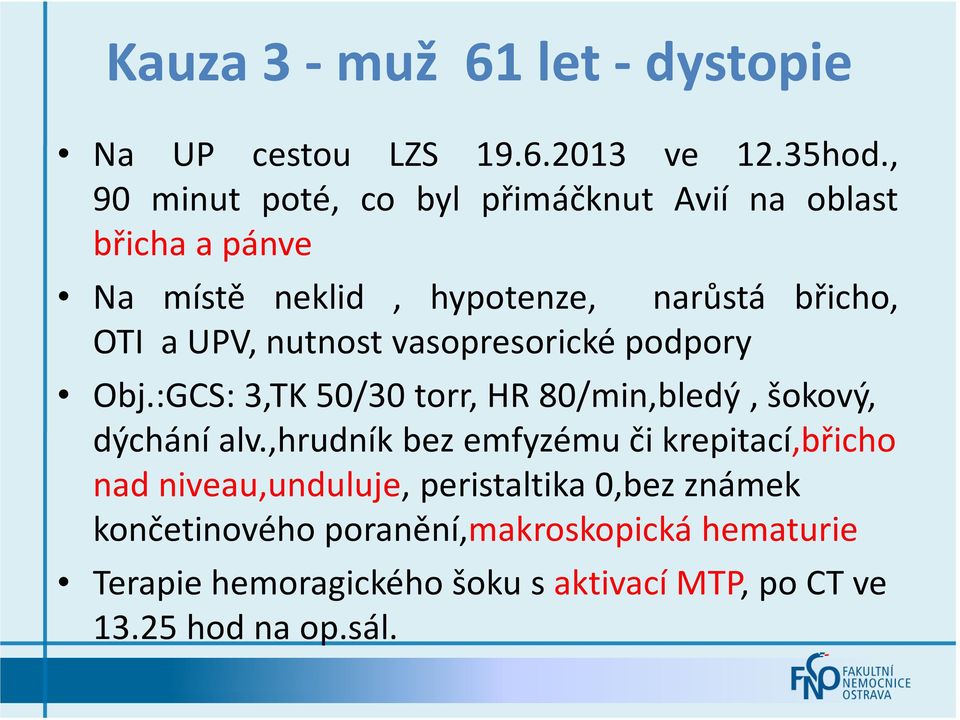 Kauza 3 - muž 61 let - dystopie

• Na UP cestou LZS 19.6.2013 ve 12.35hod., 90 minut poté, co byl přimáčknut Avií na oblast břicha a pánve

• Na místě neklid , hypotenze, narůstá břicho, OTI a UPV, nutnost vasopresorické podpory

• Obj.:GCS: 3,TK 50/30 torr, HR 80/min,bledý , šokový, dýchání alv.,hrudník bez emfyzému či krepitací,břicho nad niveau,unduluje, peristaltika 0,bez známek končetinového poranění,makroskopická hematurie

• Terapie hemoragického šoku s aktivací MTP, po CT ve 13.25 hod na op.sál.

FNO FAKULTNÍ NEMOCNICE OSTRAVA